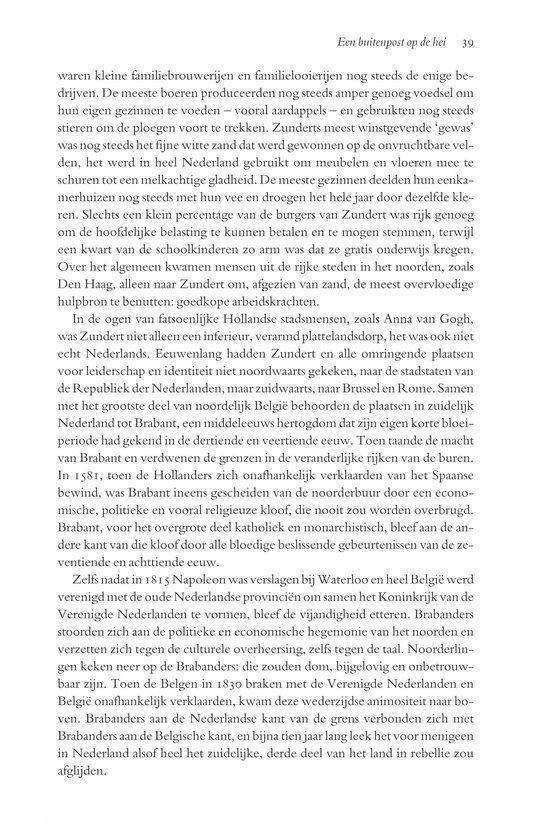 Een buitenpost op de hei 39

waren kleine familiebrouwerijen en familielooierijen nog steeds de enige bedrijven. De meeste boeren produceerden nog steeds amper genoeg voedsel om hun eigen gezinnen te voeden – vooral aardappels – en gebruikten nog steeds stieren om de ploegen voort te trekken. Zunderts meest winstgevende 'gewas' was nog steeds het fijne witte zand dat werd gewonnen op de onvruchtbare velden, het werd in heel Nederland gebruikt om meubelen en vloeren mee te schuren tot een melkachtige gladheid. De meeste gezinnen deelden hun eenkamerhuizen nog steeds met hun vee en droegen het hele jaar door dezelfde kleren. Slechts een klein percentage van de burgers van Zundert was rijk genoeg om de hoofdelijke belasting te kunnen betalen en te mogen stemmen, terwijl een kwart van de schoolkinderen zo arm was dat ze gratis onderwijs kregen. Over het algemeen kwamen mensen uit de rijke steden in het noorden, zoals Den Haag, alleen naar Zundert om, afgezien van zand, de meest overvloedige hulpbron te benutten: goedkope arbeidskrachten.

In de ogen van fatsoenlijke Hollandse stadsmensen, zoals Anna van Gogh, was Zundert niet alleen een inferieur, verarmd plattelandsdorp, het was ook niet echt Nederlands. Eeuwenlang hadden Zundert en alle omringende plaatsen voor leiderschap en identiteit niet noordwaarts gekeken, naar de stadstaten van de Republiek der Nederlanden, maar zuidwaarts, naar Brussel en Rome. Samen met het grootste deel van noordelijk België behoorden de plaatsen in zuidelijk Nederland tot Brabant, een middeleeuws hertogdom dat zijn eigen korte bloeiperiode had gekend in de dertiende en veertiende eeuw. Toen taande de macht van Brabant en verdwenen de grenzen in de veranderlijke rijken van de buren. In 1581, toen de Hollanders zich onafhankelijk verklaarden van het Spaanse bewind, was Brabant ineens gescheiden van de noorderbuur door een economische, politieke en vooral religieuze kloof, die nooit zou worden overbrugd. Brabant, voor het overgrote deel katholiek en monarchistisch, bleef aan de andere kant van die kloof door alle bloedige beslissende gebeurtenissen van de zeventiende en achttiende eeuw.

Zelfs nadat in 1815 Napoleon was verslagen bij Waterloo en heel België werd verenigd met de oude Nederlandse provinciën om samen het Koninkrijk van de Verenigde Nederlanden te vormen, bleef de vijandigheid etteren. Brabanders stoorden zich aan de politieke en economische hegemonie van het noorden en verzetten zich tegen de culturele overheersing, zelfs tegen de taal. Noorderlingen keken neer op de Brabanders: die zouden dom, bijgelovig en onbetrouwbaar zijn. Toen de Belgen in 1830 braken met de Verenigde Nederlanden en België onafhankelijk verklaarden, kwam deze wederzijdse animositeit naar boven. Brabanders aan de Nederlandse kant van de grens verbonden zich met Brabanders aan de Belgische kant, en bijna tien jaar lang leek het voor menigeen in Nederland alsof heel het zuidelijke, derde deel van het land in rebellie zou afglijden.